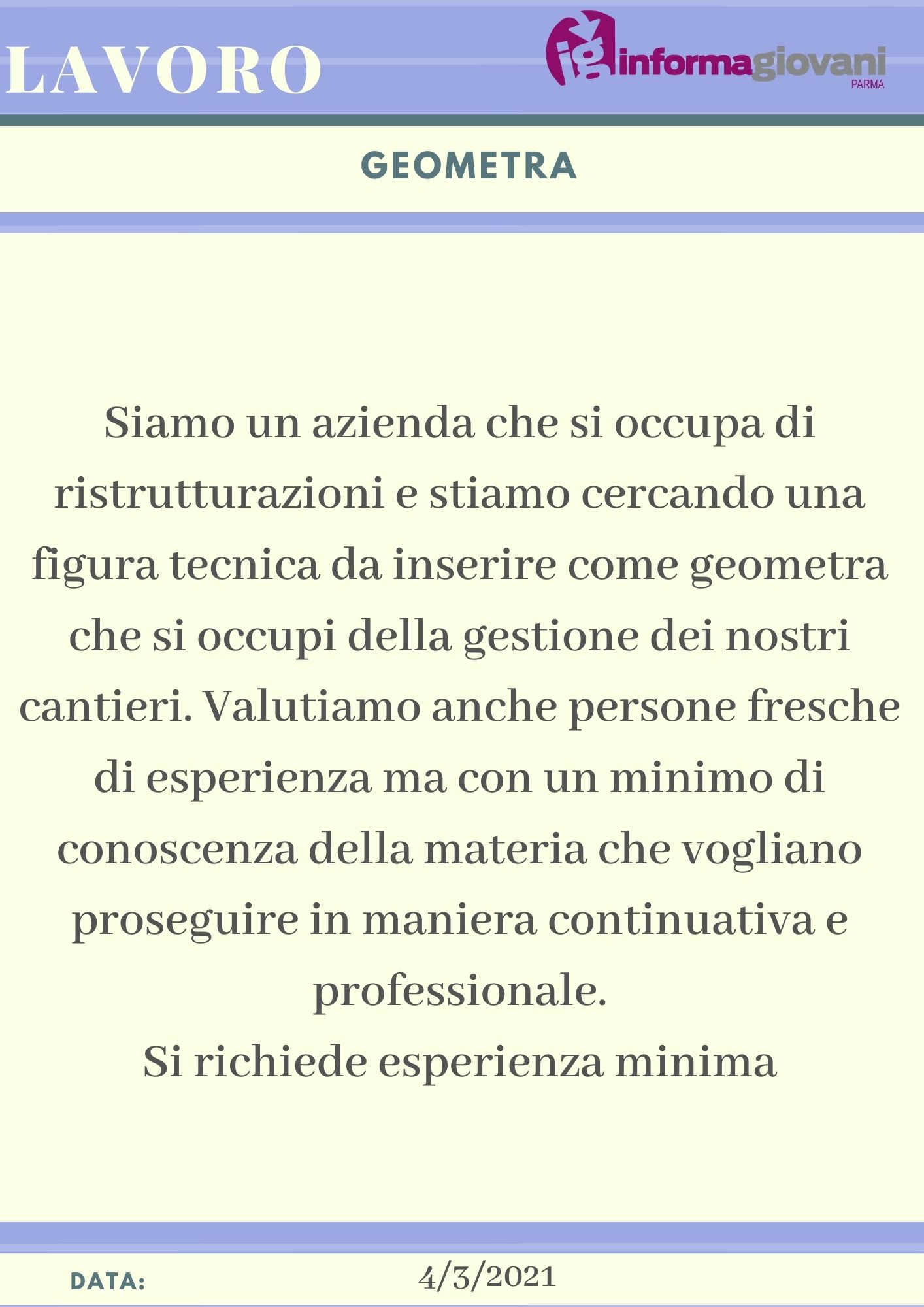 LAVORO

ig informagiovani PARMA

GEOMETRA

Siamo un azienda che si occupa di ristrutturazioni e stiamo cercando una figura tecnica da inserire come geometra che si occupi della gestione dei nostri cantieri. Valutiamo anche persone fresche di esperienza ma con un minimo di conoscenza della materia che vogliano proseguire in maniera continuativa e professionale.
Si richiede esperienza minima

DATA: 4/3/2021